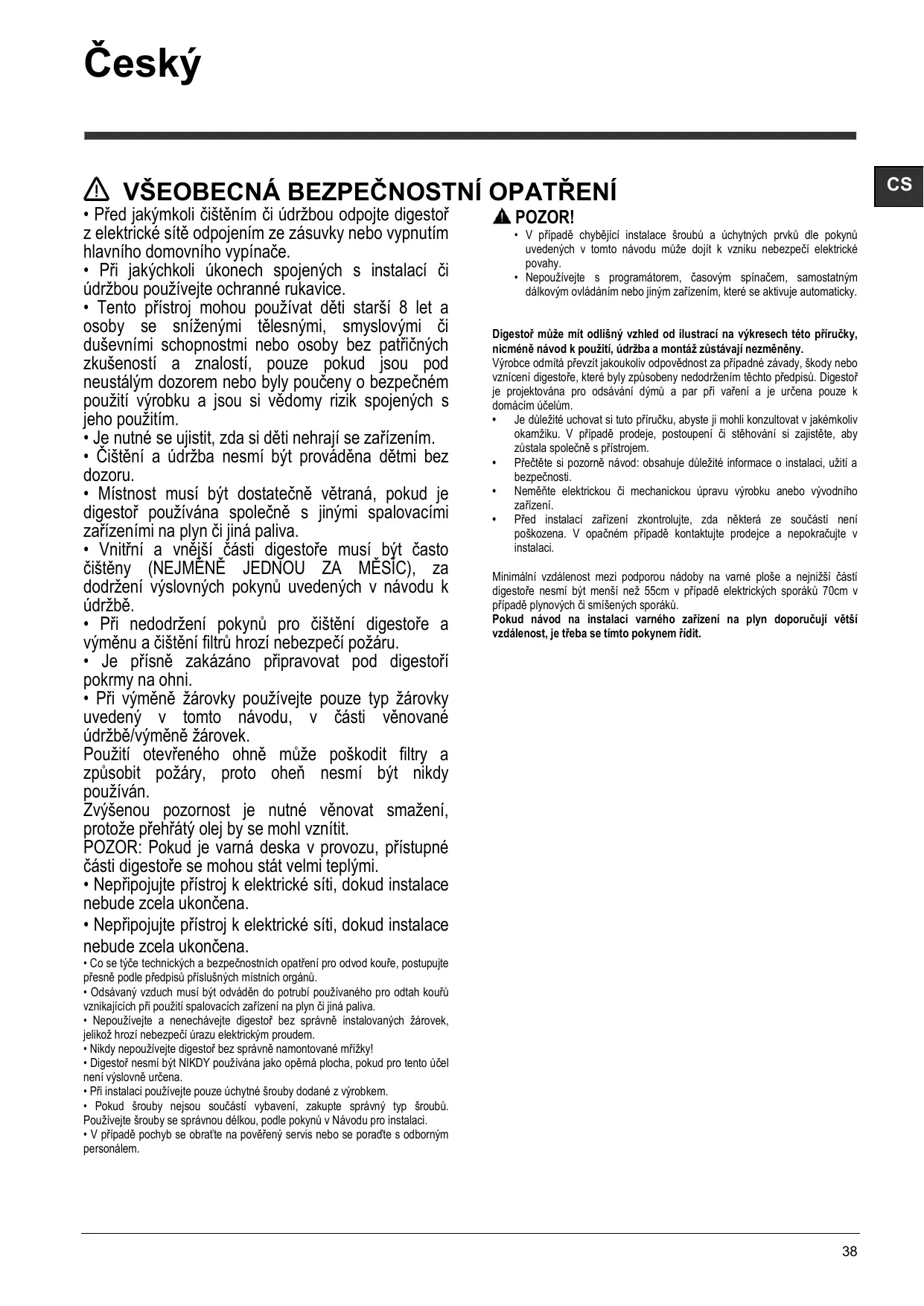 Český

CS

VŠEOBECNÁ BEZPEČNOSTNÍ OPATŘENÍ

• Před jakýmkoli čištěním či údržbou odpojte digestoř z elektrické sítě odpojením ze zásuvky nebo vypnutím hlavního domovního vypínače.
• Při jakýchkoli úkonech spojených s instalací či údržbou používejte ochranné rukavice.
• Tento přístroj mohou používat děti starší 8 let a osoby se sníženými tělesnými, smyslovými či duševními schopnostmi nebo osoby bez patřičných zkušeností a znalostí, pouze pokud jsou pod neustálým dozorem nebo byly poučeny o bezpečném použití výrobku a jsou si vědomy rizik spojených s jeho použitím.
• Je nutné se ujistit, zda si děti nehrají se zařízením.
• Čištění a údržba nesmí být prováděna dětmi bez dozoru.
• Místnost musí být dostatečně větraná, pokud je digestoř používána společně s jinými spalovacími zařízeními na plyn či jiná paliva.
• Vnitřní a vnější části digestoře musí být často čištěny (NEJMÉNĚ JEDNOU ZA MĚSÍC), za dodržení výslovných pokynů uvedených v návodu k údržbě.
• Při nedodržení pokynů pro čištění digestoře a výměnu a čištění filtrů hrozí nebezpečí požáru.
• Je přísně zakázáno připravovat pod digestoří pokrmy na ohni.
• Při výměně žárovky používejte pouze typ žárovky uvedený v tomto návodu, v části věnované údržbě/výměně žárovek.
Použití otevřeného ohně může poškodit filtry a způsobit požáry, proto oheň nesmí být nikdy používán.
Zvýšenou pozornost je nutné věnovat smažení, protože přehřátý olej by se mohl vznítit.
POZOR: Pokud je varná deska v provozu, přístupné části digestoře se mohou stát velmi teplými.
• Nepřipojujte přístroj k elektrické síti, dokud instalace nebude zcela ukončena.
• Nepřipojujte přístroj k elektrické síti, dokud instalace nebude zcela ukončena.
• Co se týče technických a bezpečnostních opatření pro odvod kouře, postupujte přesně podle předpisů příslušných místních orgánů.
• Odsávaný vzduch musí být odváděn do potrubí používaného pro odtah kouřů vznikajících při použití spalovacích zařízení na plyn či jiná paliva.
• Nepoužívejte a nenechávejte digestoř bez správně instalovaných žárovek, jelikož hrozí nebezpečí úrazu elektrickým proudem.
• Nikdy nepoužívejte digestoř bez správně namontované mřížky!
• Digestoř nesmí být NIKDY používána jako opěrná plocha, pokud pro tento účel není výslovně určena.
• Při instalaci používejte pouze úchytné šrouby dodané z výrobkem.
• Pokud šrouby nejsou součástí vybavení, zakupte správný typ šroubů. Používejte šrouby se správnou délkou, podle pokynů v Návodu pro instalaci.
• V případě pochyb se obraťte na pověřený servis nebo se poraďte s odborným personálem.

POZOR!
• V případě chybějící instalace šroubů a úchytných prvků dle pokynů uvedených v tomto návodu může dojít k vzniku nebezpečí elektrické povahy.
• Nepoužívejte s programátorem, časovým spínačem, samostatným dálkovým ovládáním nebo jiným zařízením, které se aktivuje automaticky.

Digestoř může mít odlišný vzhled od ilustrací na výkresech této příručky, nicméně návod k použití, údržba a montáž zůstávají nezměněny.
Výrobce odmítá převzít jakoukoliv odpovědnost za případné závady, škody nebo vznícení digestoře, které byly způsobeny nedodržením těchto předpisů. Digestoř je projektována pro odsávání dýmů a par při vaření a je určena pouze k domácím účelům.
• Je důležité uchovat si tuto příručku, abyste ji mohli konzultovat v jakémkoliv okamžiku. V případě prodeje, postoupení či stěhování si zajistěte, aby zůstala společně s přístrojem.
• Přečtěte si pozorně návod: obsahuje důležité informace o instalaci, užití a bezpečnosti.
• Neměňte elektrickou či mechanickou úpravu výrobku anebo vývodního zařízení.
• Před instalací zařízení zkontrolujte, zda některá ze součástí není poškozena. V opačném případě kontaktujte prodejce a nepokračujte v instalaci.

Minimální vzdálenost mezi podporou nádoby na varné ploše a nejnižší částí digestoře nesmí být menší než 55cm v případě elektrických sporáků 70cm v případě plynových či smíšených sporáků.
Pokud návod na instalaci varného zařízení na plyn doporučují větší vzdálenost, je třeba se tímto pokynem řídit.

38